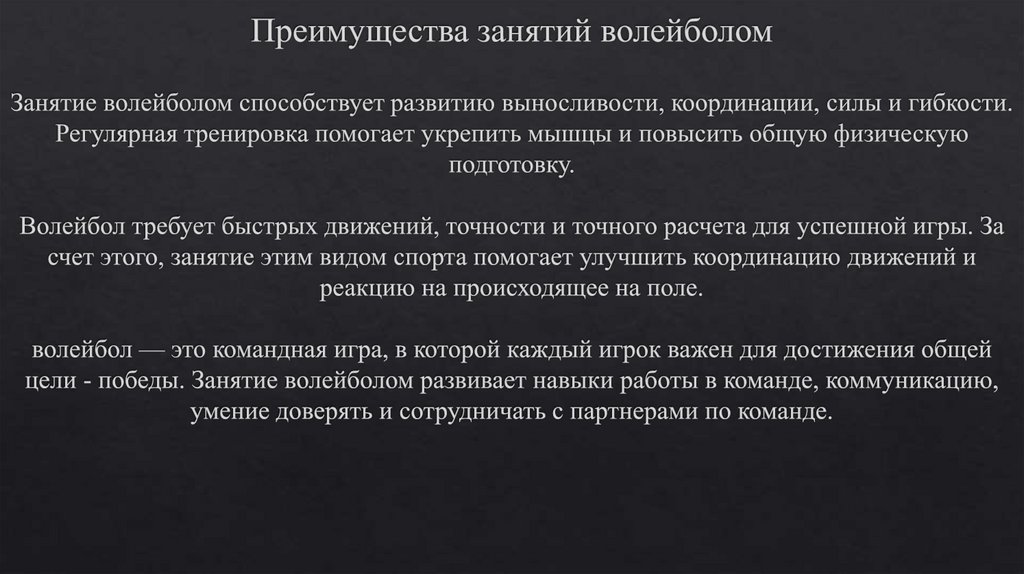 Преимущества занятий волейболом

Занятие волейболом способствует развитию выносливости, координации, силы и гибкости. Регулярная тренировка помогает укрепить мышцы и повысить общую физическую подготовку.

Волейбол требует быстрых движений, точности и точного расчета для успешной игры. За счет этого, занятие этим видом спорта помогает улучшить координацию движений и реакцию на происходящее на поле.

волейбол — это командная игра, в которой каждый игрок важен для достижения общей цели - победы. Занятие волейболом развивает навыки работы в команде, коммуникацию, умение доверять и сотрудничать с партнерами по команде.